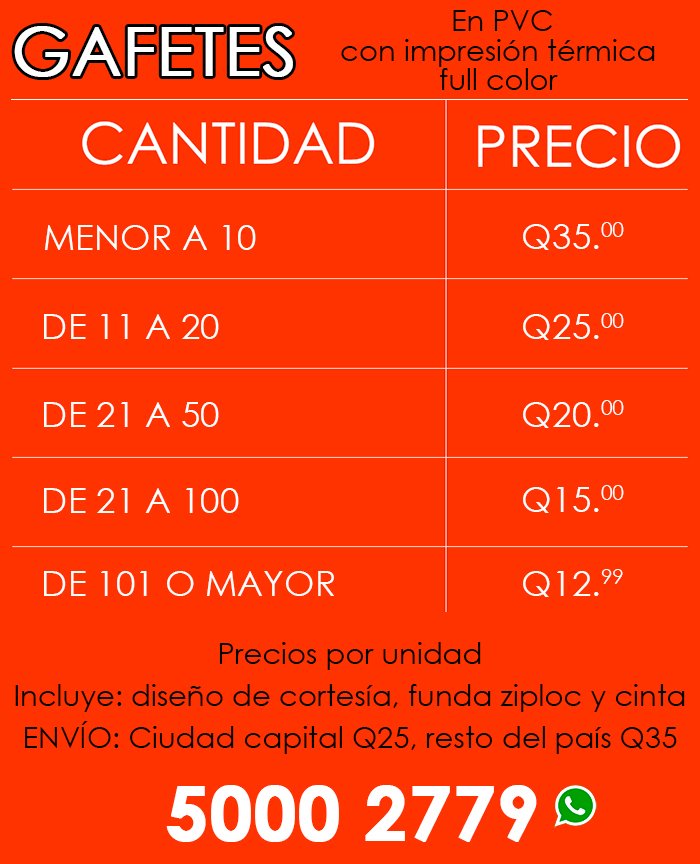 GAFETES

En PVC
con impresión térmica
full color

| CANTIDAD | PRECIO |
|---|---|
| MENOR A 10 | Q35.$^{00}$ |
| DE 11 A 20 | Q25.$^{00}$ |
| DE 21 A 50 | Q20.$^{00}$ |
| DE 21 A 100 | Q15.$^{00}$ |
| DE 101 O MAYOR | Q12.$^{99}$ |

Precios por unidad
Incluye: diseño de cortesía, funda ziploc y cinta
ENVÍO: Ciudad capital Q25, resto del país Q35

5000 2779